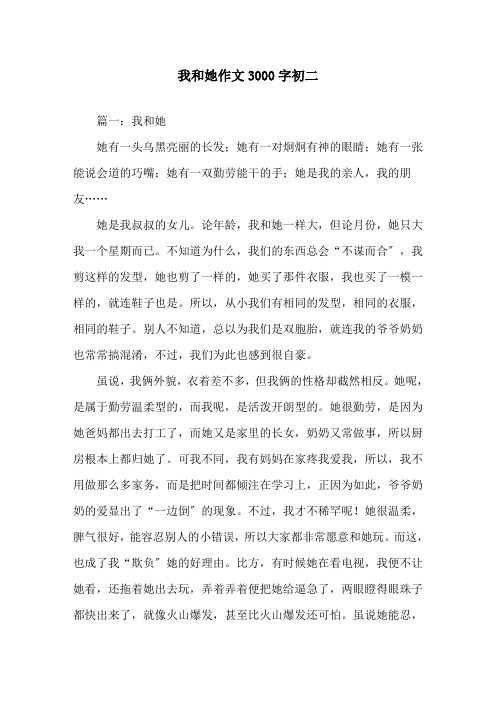 我和她作文3000字初二

篇一：我和她

她有一头乌黑亮丽的长发；她有一对炯炯有神的眼睛；她有一张能说会道的巧嘴；她有一双勤劳能干的手；她是我的亲人，我的朋友……

她是我叔叔的女儿。论年龄，我和她一样大，但论月份，她只大我一个星期而已。不知道为什么，我们的东西总会“不谋而合”，我剪这样的发型，她也剪了一样的，她买了那件衣服，我也买了一模一样的，就连鞋子也是。所以，从小我们有相同的发型，相同的衣服，相同的鞋子。别人不知道，总以为我们是双胞胎，就连我的爷爷奶奶也常常搞混淆，不过，我们为此也感到很自豪。

虽说，我俩外貌，衣着差不多，但我俩的性格却截然相反。她呢，是属于勤劳温柔型的，而我呢，是活泼开朗型的。她很勤劳，是因为她爸妈都出去打工了，而她又是家里的长女，奶奶又常做事，所以厨房根本上都归她了。可我不同，我有妈妈在家疼我爱我，所以，我不用做那么多家务，而是把时间都倾注在学习上，正因为如此，爷爷奶奶的爱显出了“一边倒”的现象。不过，我才不稀罕呢！她很温柔，脾气很好，能容忍别人的小错误，所以大家都非常愿意和她玩。而这，也成了我“欺负”她的好理由。比方，有时候她在看电视，我便不让她看，还拖着她出去玩，弄着弄着便把她给逼急了，两眼瞪得眼珠子都快出来了，就像火山爆发，甚至比火山爆发还可怕。虽说她能忍，